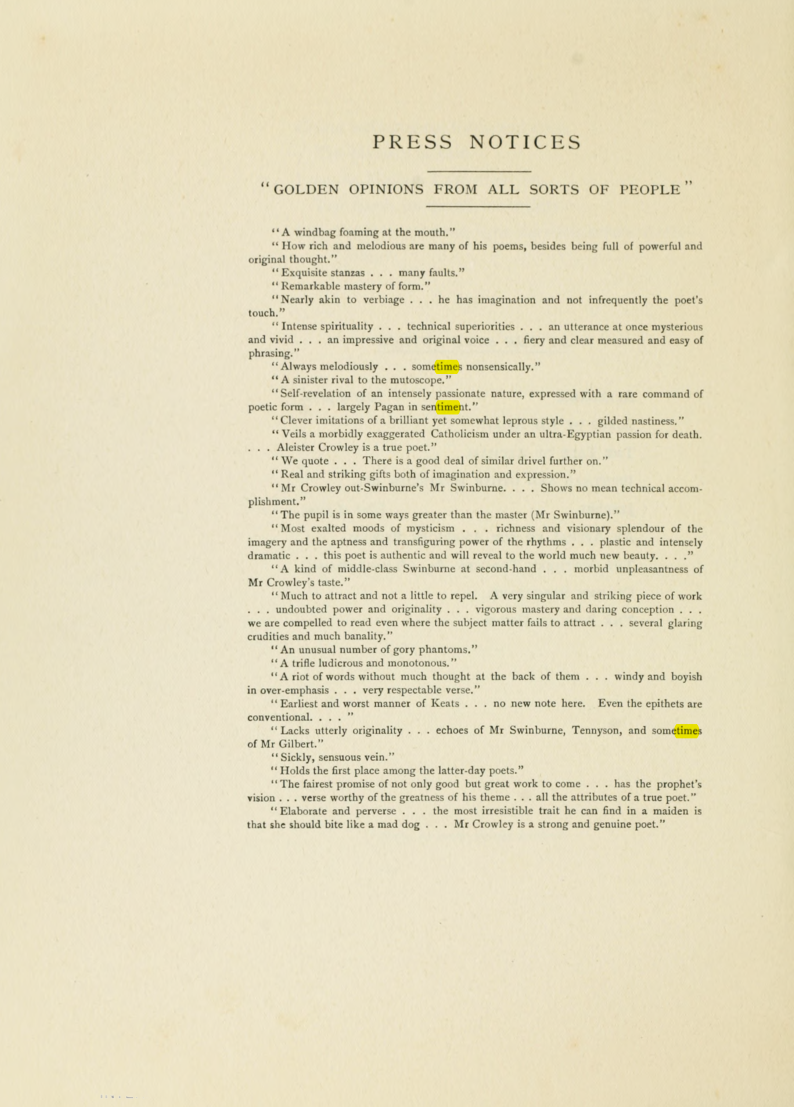 PRESS NOTICES

"GOLDEN OPINIONS FROM ALL SORTS OF PEOPLE"

"A windbag foaming at the mouth."

"How rich and melodious are many of his poems, besides being full of powerful and original thought."

"Exquisite stanzas . . . many faults."

"Remarkable mastery of form."

"Nearly akin to verbiage . . . he has imagination and not infrequently the poet's touch."

"Intense spirituality . . . technical superiorities . . . an utterance at once mysterious and vivid . . . an impressive and original voice . . . fiery and clear measured and easy of phrasing."

"Always melodiously . . . sometimes nonsensically."

"A sinister rival to the mutoscope."

"Self-revelation of an intensely passionate nature, expressed with a rare command of poetic form . . . largely Pagan in sentiment."

"Clever imitations of a brilliant yet somewhat leprous style . . . gilded nastiness."

"Veils a morbidly exaggerated Catholicism under an ultra-Egyptian passion for death. . . . Aleister Crowley is a true poet."

"We quote . . . There is a good deal of similar drivel further on."

"Real and striking gifts both of imagination and expression."

"Mr Crowley out-Swinburne's Mr Swinburne. . . . Shows no mean technical accomplishment."

"The pupil is in some ways greater than the master (Mr Swinburne)."

"Most exalted moods of mysticism . . . richness and visionary splendour of the imagery and the aptness and transfiguring power of the rhythms . . . plastic and intensely dramatic . . . this poet is authentic and will reveal to the world much new beauty. . . ."

"A kind of middle-class Swinburne at second-hand . . . morbid unpleasantness of Mr Crowley's taste."

"Much to attract and not a little to repel. A very singular and striking piece of work . . . undoubted power and originality . . . vigorous mastery and daring conception . . . we are compelled to read even where the subject matter fails to attract . . . several glaring crudities and much banality."

"An unusual number of gory phantoms."

"A trifle ludicrous and monotonous."

"A riot of words without much thought at the back of them . . . windy and boyish in over-emphasis . . . very respectable verse."

"Earliest and worst manner of Keats . . . no new note here. Even the epithets are conventional. . . . "

"Lacks utterly originality . . . echoes of Mr Swinburne, Tennyson, and sometimes of Mr Gilbert."

"Sickly, sensuous vein."

"Holds the first place among the latter-day poets."

"The fairest promise of not only good but great work to come . . . has the prophet's vision . . . verse worthy of the greatness of his theme . . . all the attributes of a true poet."

"Elaborate and perverse . . . the most irresistible trait he can find in a maiden is that she should bite like a mad dog . . . Mr Crowley is a strong and genuine poet."